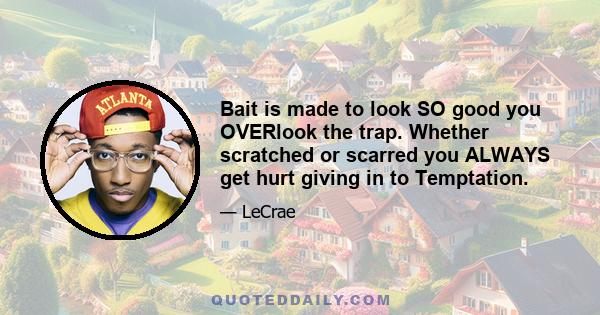 ATLANTA

Bait is made to look SO good you OVERlook the trap. Whether scratched or scarred you ALWAYS get hurt giving in to Temptation.

— LeCrae

QUOTEDDAILY.COM